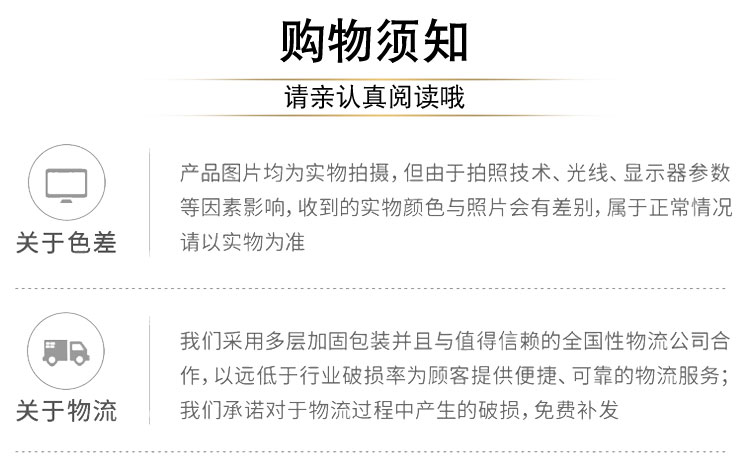 购物须知

请亲认真阅读哦

关于色差

产品图片均为实物拍摄，但由于拍照技术、光线、显示器参数等因素影响，收到的实物颜色与照片会有差别，属于正常情况请以实物为准

关于物流

我们采用多层加固包装并且与值得信赖的全国性物流公司合作，以远低于行业破损率为顾客提供便捷、可靠的物流服务；我们承诺对于物流过程中产生的破损，免费补发